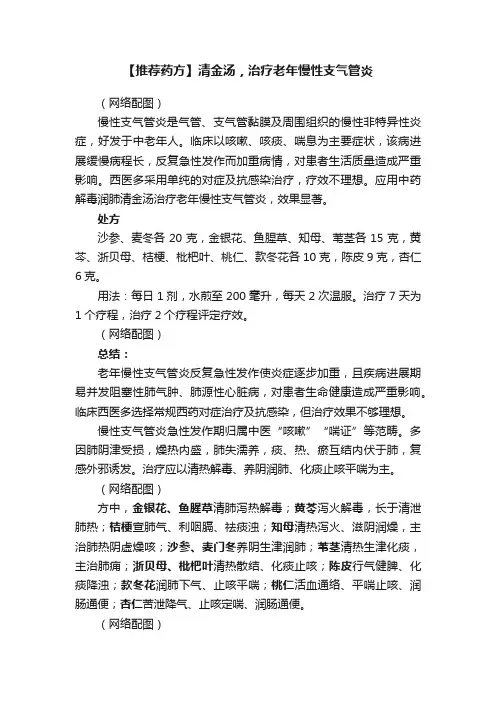 【推荐药方】清金汤，治疗老年慢性支气管炎

（网络配图）

慢性支气管炎是气管、支气管黏膜及周围组织的慢性非特异性炎症，好发于中老年人。临床以咳嗽、咳痰、喘息为主要症状，该病进展缓慢病程长，反复急性发作而加重病情，对患者生活质量造成严重影响。西医多采用单纯的对症及抗感染治疗，疗效不理想。应用中药解毒润肺清金汤治疗老年慢性支气管炎，效果显著。

处方

沙参、麦冬各 20 克，金银花、鱼腥草、知母、苇茎各 15 克，黄芩、浙贝母、桔梗、枇杷叶、桃仁、款冬花各 10 克，陈皮 9 克，杏仁 6 克。

用法：每日 1 剂，水煎至 200 毫升，每天 2 次温服。治疗 7 天为 1 个疗程，治疗 2 个疗程评定疗效。

（网络配图）

总结：

老年慢性支气管炎反复急性发作使炎症逐步加重，且疾病进展期易并发阻塞性肺气肿、肺源性心脏病，对患者生命健康造成严重影响。临床西医多选择常规西药对症治疗及抗感染，但治疗效果不够理想。

慢性支气管炎急性发作期归属中医“咳嗽”“喘证”等范畴。多因肺阴津受损，燥热内盛，肺失濡养，痰、热、瘀互结内伏于肺，复感外邪诱发。治疗应以清热解毒、养阴润肺、化痰止咳平喘为主。

（网络配图）

方中，金银花、鱼腥草清肺泻热解毒；黄芩泻火解毒，长于清泄肺热；桔梗宣肺气、利咽膈、祛痰浊；知母清热泻火、滋阴润燥，主治肺热阴虚燥咳；沙参、麦门冬养阴生津润肺；苇茎清热生津化痰，主治肺痈；浙贝母、枇杷叶清热散结、化痰止咳；陈皮行气健脾、化痰降浊；款冬花润肺下气、止咳平喘；桃仁活血通络、平喘止咳、润肠通便；杏仁苦泄降气、止咳定喘、润肠通便。

（网络配图）